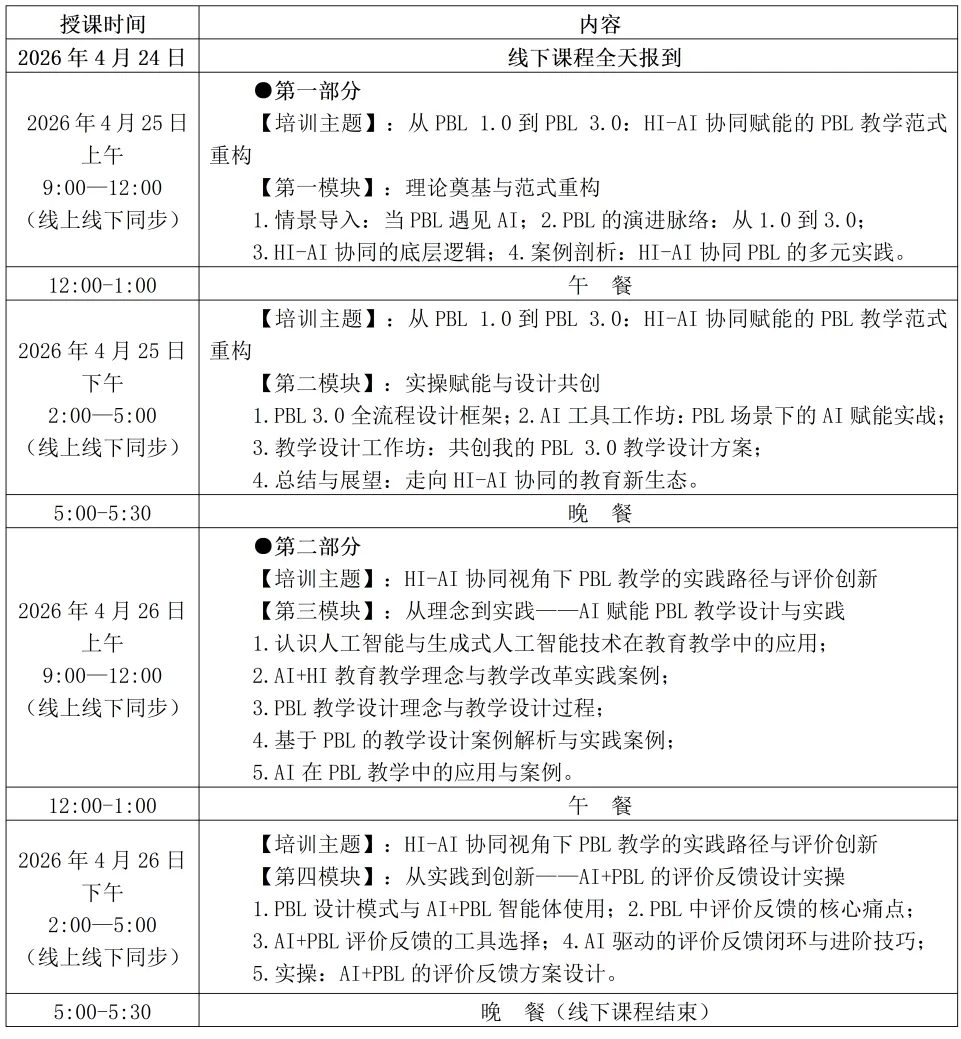 | 授课时间 | 内容 |
|---|---|
| 2026 年 4 月 24 日 | 线下课程全天报到 |
| 2026 年 4 月 25 日 上午 9:00—12:00 （线上线下同步） | ●第一部分 【培训主题】：从 PBL 1.0 到 PBL 3.0：HI-AI 协同赋能的 PBL 教学范式重构 【第一模块】：理论奠基与范式重构 1.情景导入：当 PBL 遇见 AI；2.PBL 的演进脉络：从 1.0 到 3.0； 3.HI-AI 协同的底层逻辑；4.案例剖析：HI-AI 协同 PBL 的多元实践。 |
| 12:00-1:00 | 午　餐 |
| 2026 年 4 月 25 日 下午 2:00—5:00 （线上线下同步） | 【培训主题】：从 PBL 1.0 到 PBL 3.0：HI-AI 协同赋能的 PBL 教学范式重构 【第二模块】：实操赋能与设计共创 1.PBL 3.0 全流程设计框架；2.AI 工具工作坊：PBL 场景下的 AI 赋能实战； 3.教学设计工作坊：共创我的 PBL 3.0 教学设计方案； 4.总结与展望：走向 HI-AI 协同的教育新生态。 |
| 5:00-5:30 | 晚　餐 |
| 2026 年 4 月 26 日 上午 9:00—12:00 （线上线下同步） | ●第二部分 【培训主题】：HI-AI 协同视角下 PBL 教学的实践路径与评价创新 【第三模块】：从理念到实践——AI 赋能 PBL 教学设计与实践 1.认识人工智能与生成式人工智能技术在教育教学中的应用； 2.AI+HI 教育教学理念与教学改革实践案例； 3.PBL 教学设计理念与教学设计过程； 4.基于 PBL 的教学设计案例解析与实践案例； 5.AI 在 PBL 教学中的应用与案例。 |
| 12:00-1:00 | 午　餐 |
| 2026 年 4 月 26 日 下午 2:00—5:00 （线上线下同步） | 【培训主题】：HI-AI 协同视角下 PBL 教学的实践路径与评价创新 【第四模块】：从实践到创新——AI+PBL 的评价反馈设计实操 1.PBL 设计模式与 AI+PBL 智能体使用；2.PBL 中评价反馈的核心痛点； 3.AI+PBL 评价反馈的工具选择；4.AI 驱动的评价反馈闭环与进阶技巧； 5.实操：AI+PBL 的评价反馈方案设计。 |
| 5:00-5:30 | 晚　餐（线下课程结束） |